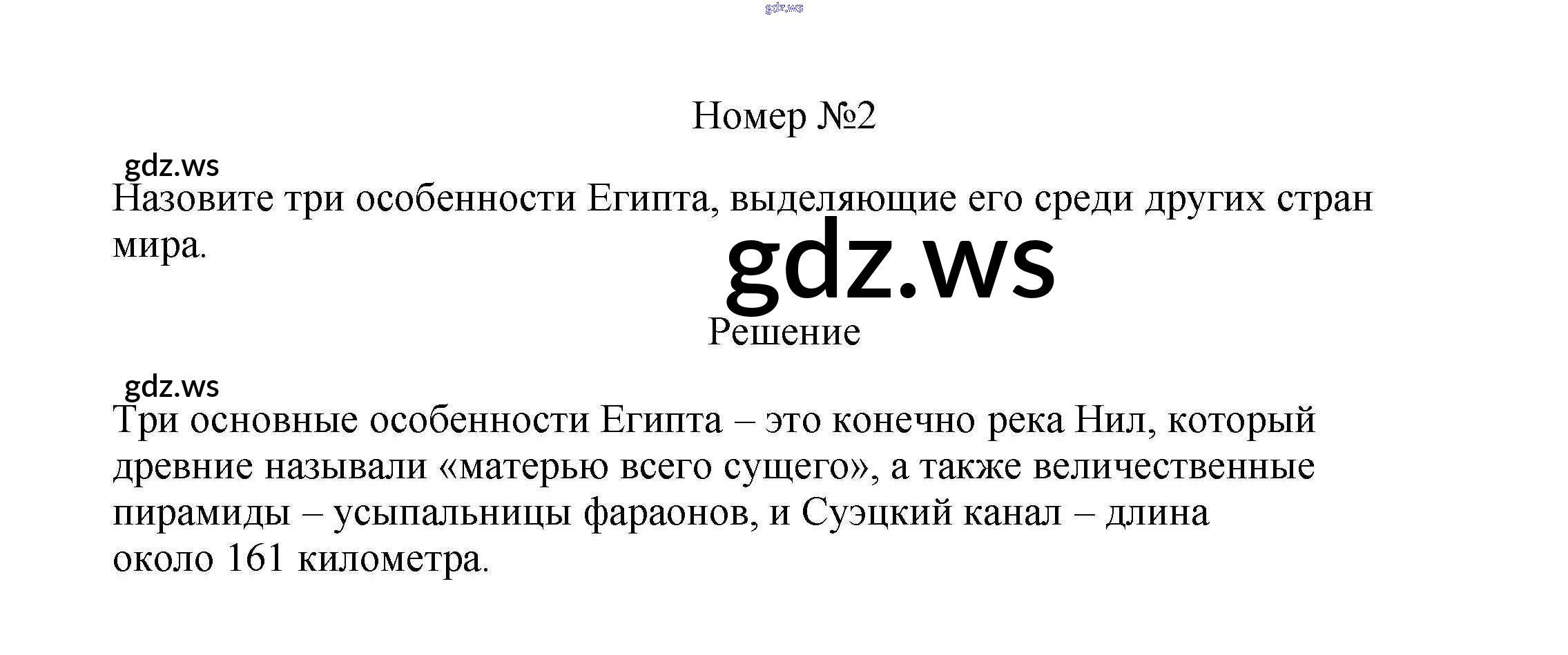 Номер №2

Назовите три особенности Египта, выделяющие его среди других стран мира.

Решение

Три основные особенности Египта – это конечно река Нил, который древние называли «матерью всего сущего», а также величественные пирамиды – усыпальницы фараонов, и Суэцкий канал – длина около 161 километра.

gdz.ws